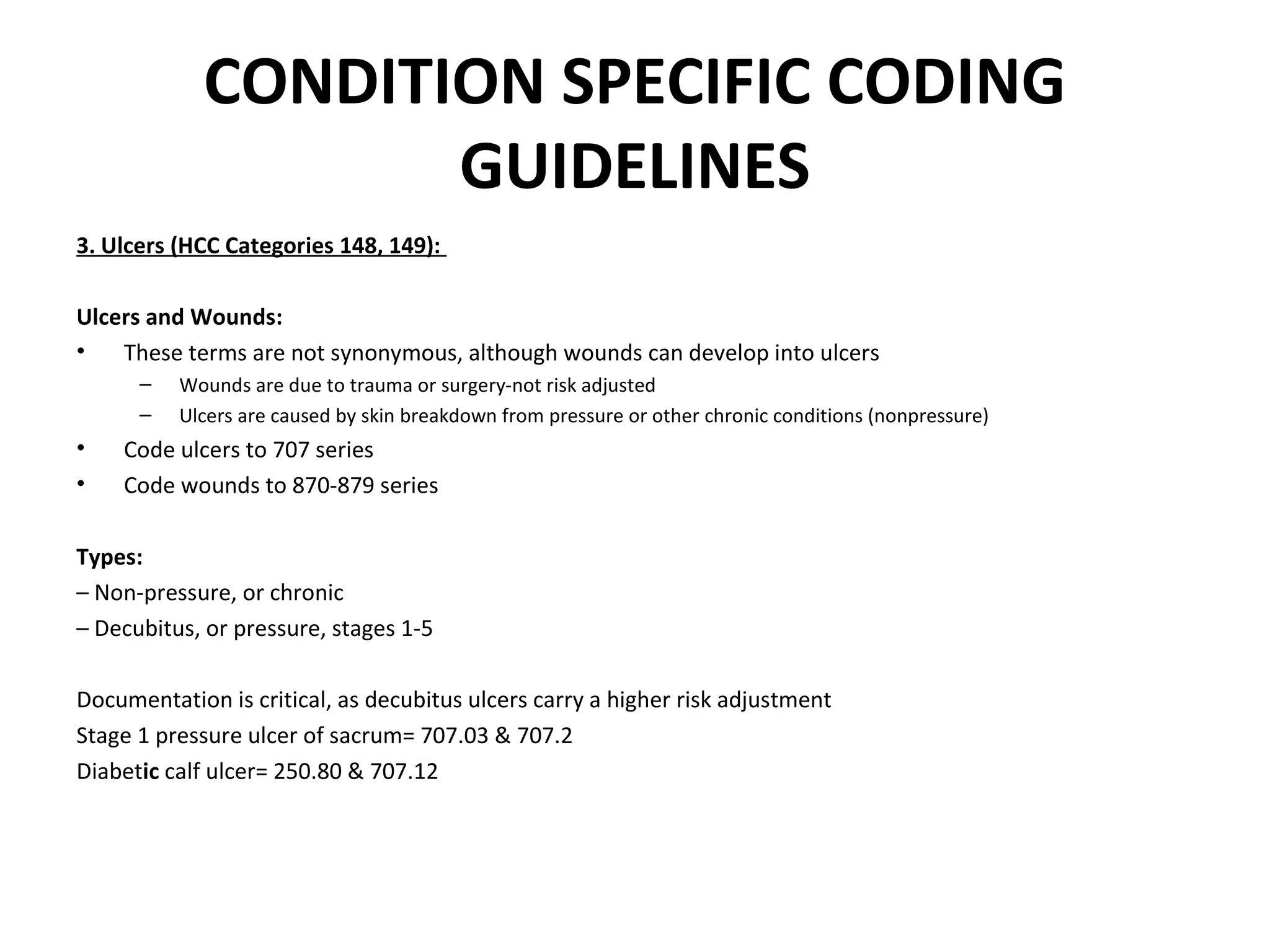 CONDITION SPECIFIC CODING GUIDELINES

3. Ulcers (HCC Categories 148, 149):

Ulcers and Wounds:
• These terms are not synonymous, although wounds can develop into ulcers
– Wounds are due to trauma or surgery-not risk adjusted
– Ulcers are caused by skin breakdown from pressure or other chronic conditions (nonpressure)
• Code ulcers to 707 series
• Code wounds to 870-879 series

Types:
– Non-pressure, or chronic
– Decubitus, or pressure, stages 1-5

Documentation is critical, as decubitus ulcers carry a higher risk adjustment
Stage 1 pressure ulcer of sacrum= 707.03 & 707.2
Diabetic calf ulcer= 250.80 & 707.12